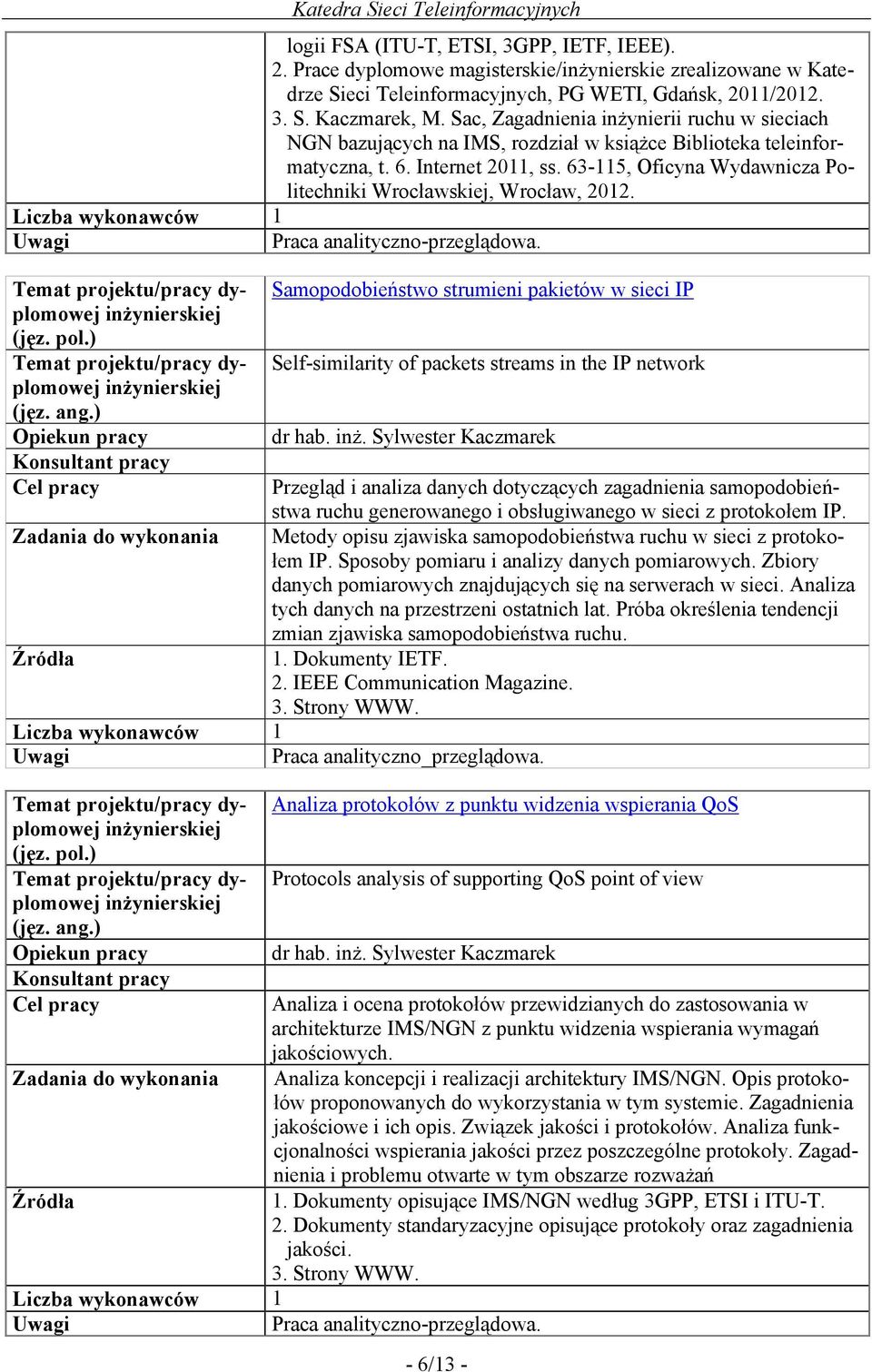 Katedra Sieci Teleinformacyjnych

| | |
|---|---|
| | logii FSA (ITU-T, ETSI, 3GPP, IETF, IEEE). 2. Prace dyplomowe magisterskie/inżynierskie zrealizowane w Katedrze Sieci Teleinformacyjnych, PG WETI, Gdańsk, 2011/2012. 3. S. Kaczmarek, M. Sac, Zagadnienia inżynierii ruchu w sieciach NGN bazujących na IMS, rozdział w książce Biblioteka teleinformatyczna, t. 6. Internet 2011, ss. 63-115, Oficyna Wydawnicza Politechniki Wrocławskiej, Wrocław, 2012. |
| Liczba wykonawców | 1 |
| Uwagi | Praca analityczno-przeglądowa. |

| | |
|---|---|
| Temat projektu/pracy dyplomowej inżynierskiej (jęz. pol.) | Samopodobieństwo strumieni pakietów w sieci IP |
| Temat projektu/pracy dyplomowej inżynierskiej (jęz. ang.) | Self-similarity of packets streams in the IP network |
| Opiekun pracy | dr hab. inż. Sylwester Kaczmarek |
| Konsultant pracy | |
| Cel pracy | Przegląd i analiza danych dotyczących zagadnienia samopodobieństwa ruchu generowanego i obsługiwanego w sieci z protokołem IP. |
| Zadania do wykonania | Metody opisu zjawiska samopodobieństwa ruchu w sieci z protokołem IP. Sposoby pomiaru i analizy danych pomiarowych. Zbiory danych pomiarowych znajdujących się na serwerach w sieci. Analiza tych danych na przestrzeni ostatnich lat. Próba określenia tendencji zmian zjawiska samopodobieństwa ruchu. |
| Źródła | 1. Dokumenty IETF. 2. IEEE Communication Magazine. 3. Strony WWW. |
| Liczba wykonawców | 1 |
| Uwagi | Praca analityczno_przeglądowa. |

| | |
|---|---|
| Temat projektu/pracy dyplomowej inżynierskiej (jęz. pol.) | Analiza protokołów z punktu widzenia wspierania QoS |
| Temat projektu/pracy dyplomowej inżynierskiej (jęz. ang.) | Protocols analysis of supporting QoS point of view |
| Opiekun pracy | dr hab. inż. Sylwester Kaczmarek |
| Konsultant pracy | |
| Cel pracy | Analiza i ocena protokołów przewidzianych do zastosowania w architekturze IMS/NGN z punktu widzenia wspierania wymagań jakościowych. |
| Zadania do wykonania | Analiza koncepcji i realizacji architektury IMS/NGN. Opis protokołów proponowanych do wykorzystania w tym systemie. Zagadnienia jakościowe i ich opis. Związek jakości i protokołów. Analiza funkcjonalności wspierania jakości przez poszczególne protokoły. Zagadnienia i problemu otwarte w tym obszarze rozważań |
| Źródła | 1. Dokumenty opisujące IMS/NGN według 3GPP, ETSI i ITU-T. 2. Dokumenty standaryzacyjne opisujące protokoły oraz zagadnienia jakości. 3. Strony WWW. |
| Liczba wykonawców | 1 |
| Uwagi | Praca analityczno-przeglądowa. |

- 6/13 -